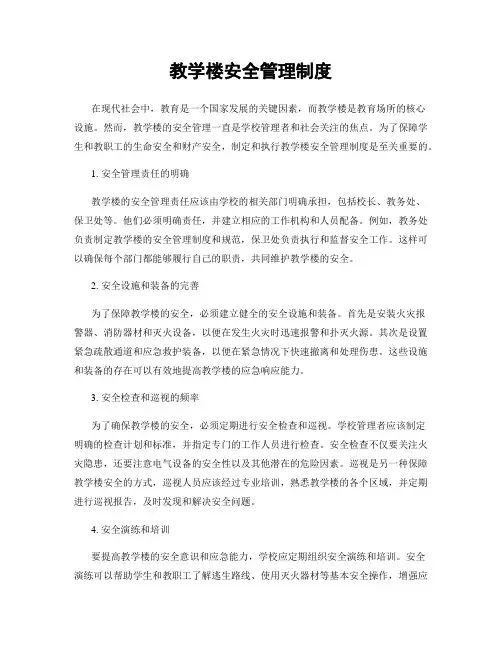 教学楼安全管理制度

在现代社会中，教育是一个国家发展的关键因素，而教学楼是教育场所的核心设施。然而，教学楼的安全管理一直是学校管理者和社会关注的焦点。为了保障学生和教职工的生命安全和财产安全，制定和执行教学楼安全管理制度是至关重要的。

1. 安全管理责任的明确

教学楼的安全管理责任应该由学校的相关部门明确承担，包括校长、教务处、保卫处等。他们必须明确责任，并建立相应的工作机构和人员配备。例如，教务处负责制定教学楼的安全管理制度和规范，保卫处负责执行和监督安全工作。这样可以确保每个部门都能够履行自己的职责，共同维护教学楼的安全。

2. 安全设施和装备的完善

为了保障教学楼的安全，必须建立健全的安全设施和装备。首先是安装火灾报警器、消防器材和灭火设备，以便在发生火灾时迅速报警和扑灭火源。其次是设置紧急疏散通道和应急救护装备，以便在紧急情况下快速撤离和处理伤患。这些设施和装备的存在可以有效地提高教学楼的应急响应能力。

3. 安全检查和巡视的频率

为了确保教学楼的安全，必须定期进行安全检查和巡视。学校管理者应该制定明确的检查计划和标准，并指定专门的工作人员进行检查。安全检查不仅要关注火灾隐患，还要注意电气设备的安全性以及其他潜在的危险因素。巡视是另一种保障教学楼安全的方式，巡视人员应该经过专业培训，熟悉教学楼的各个区域，并定期进行巡视报告，及时发现和解决安全问题。

4. 安全演练和培训

要提高教学楼的安全意识和应急能力，学校应定期组织安全演练和培训。安全演练可以帮助学生和教职工了解逃生路线、使用灭火器材等基本安全操作，增强应